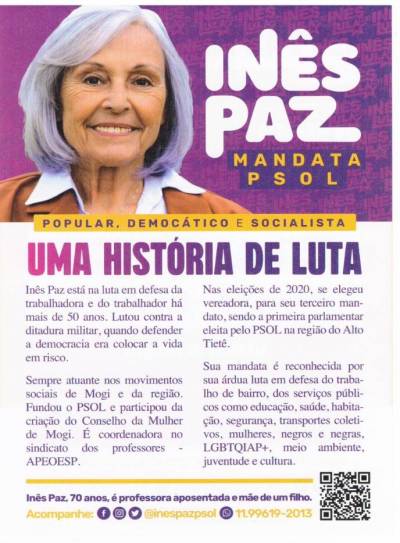 INÊS PAZ
MANDATA PSOL

POPULAR, DEMOCÁTICO E SOCIALISTA

UMA HISTÓRIA DE LUTA

Inês Paz está na luta em defesa da trabalhadora e do trabalhador há mais de 50 anos. Lutou contra a ditadura militar, quando defender a democracia era colocar a vida em risco.

Sempre atuante nos movimentos sociais de Mogi e da região. Fundou o PSOL e participou da criação do Conselho da Mulher de Mogi. É coordenadora no sindicato dos professores - APEOESP.

Nas eleições de 2020, se elegeu vereadora, para seu terceiro mandato, sendo a primeira parlamentar eleita pelo PSOL na região do Alto Tietê.

Sua mandata é reconhecida por sua árdua luta em defesa do trabalho de bairro, dos serviços públicos como educação, saúde, habitação, segurança, transportes coletivos, mulheres, negros e negras, LGBTQIAP+, meio ambiente, juventude e cultura.

Inês Paz, 70 anos, é professora aposentada e mãe de um filho.

Acompanhe: @inespazpsol 11.99619-2013